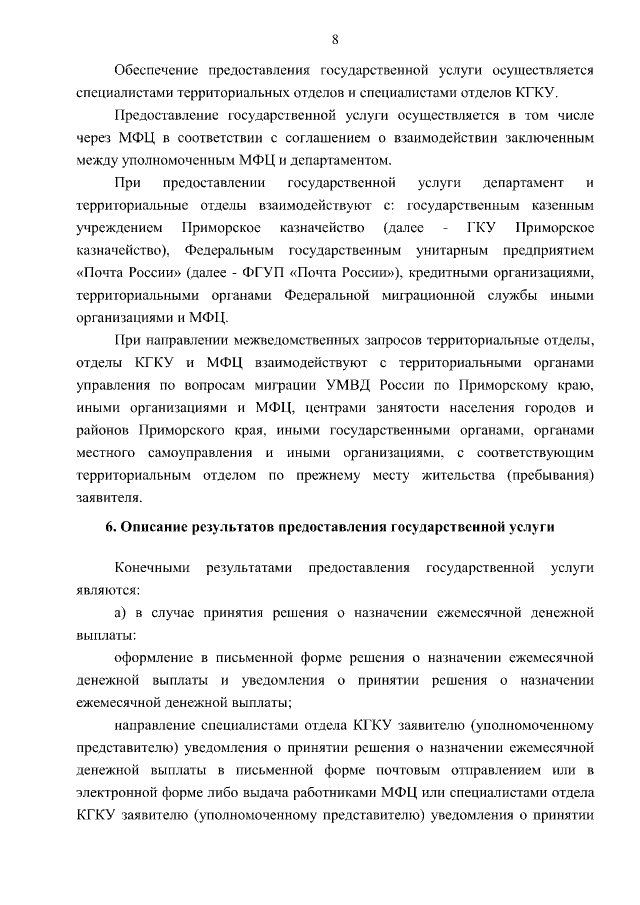 8

Обеспечение предоставления государственной услуги осуществляется специалистами территориальных отделов и специалистами отделов КГКУ.

Предоставление государственной услуги осуществляется в том числе через МФЦ в соответствии с соглашением о взаимодействии заключенным между уполномоченным МФЦ и департаментом.

При предоставлении государственной услуги департамент и территориальные отделы взаимодействуют с: государственным казенным учреждением Приморское казначейство (далее - ГКУ Приморское казначейство), Федеральным государственным унитарным предприятием «Почта России» (далее - ФГУП «Почта России»), кредитными организациями, территориальными органами Федеральной миграционной службы иными организациями и МФЦ.

При направлении межведомственных запросов территориальные отделы, отделы КГКУ и МФЦ взаимодействуют с территориальными органами управления по вопросам миграции УМВД России по Приморскому краю, иными организациями и МФЦ, центрами занятости населения городов и районов Приморского края, иными государственными органами, органами местного самоуправления и иными организациями, с соответствующим территориальным отделом по прежнему месту жительства (пребывания) заявителя.

6. Описание результатов предоставления государственной услуги

Конечными результатами предоставления государственной услуги являются:

а) в случае принятия решения о назначении ежемесячной денежной выплаты:

оформление в письменной форме решения о назначении ежемесячной денежной выплаты и уведомления о принятии решения о назначении ежемесячной денежной выплаты;

направление специалистами отдела КГКУ заявителю (уполномоченному представителю) уведомления о принятии решения о назначении ежемесячной денежной выплаты в письменной форме почтовым отправлением или в электронной форме либо выдача работниками МФЦ или специалистами отдела КГКУ заявителю (уполномоченному представителю) уведомления о принятии